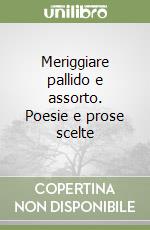 unilibro

Meriggiare pallido e assorto. Poesie e prose scelte

COPERTINA NON DISPONIBILE